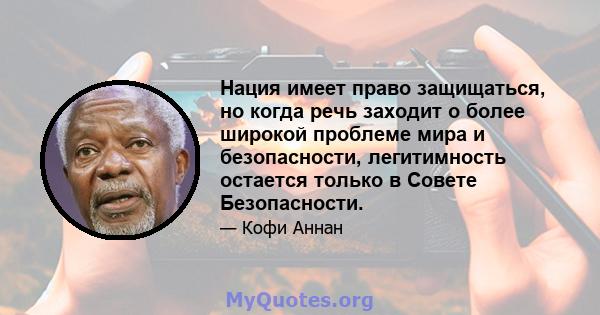 Нация имеет право защищаться, но когда речь заходит о более широкой проблеме мира и безопасности, легитимность остается только в Совете Безопасности.

— Кофи Аннан

MyQuotes.org